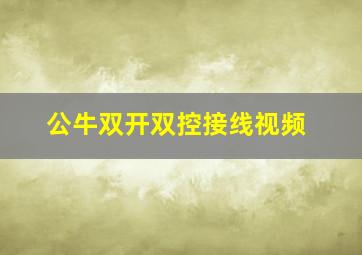 公牛双开双控接线视频